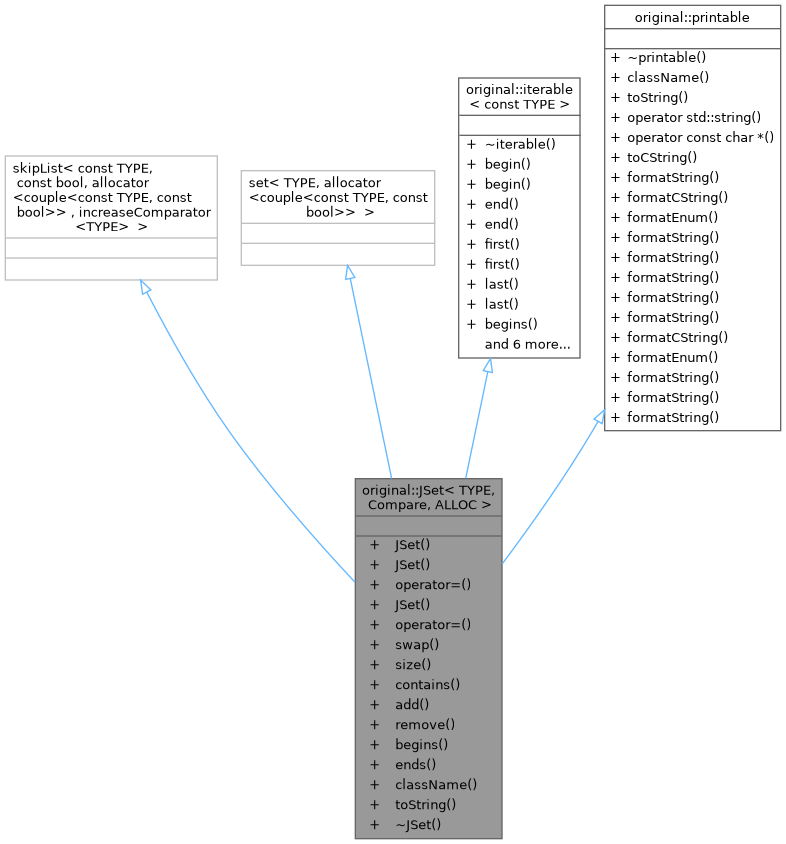 skipList< const TYPE, const bool, allocator <couple<const TYPE, const bool>> , increaseComparator <TYPE> >

set< TYPE, allocator <couple<const TYPE, const bool>> >

original::iterable < const TYPE >

+ ~iterable()
+ begin()
+ begin()
+ end()
+ end()
+ first()
+ first()
+ last()
+ last()
+ begins()
and 6 more...

original::printable

+ ~printable()
+ className()
+ toString()
+ operator std::string()
+ operator const char *()
+ toCString()
+ formatString()
+ formatCString()
+ formatEnum()
+ formatString()
+ formatString()
+ formatString()
+ formatString()
+ formatString()
+ formatCString()
+ formatEnum()
+ formatString()
+ formatString()
+ formatString()

original::JSet< TYPE, Compare, ALLOC >

+ JSet()
+ JSet()
+ operator=()
+ JSet()
+ operator=()
+ swap()
+ size()
+ contains()
+ add()
+ remove()
+ begins()
+ ends()
+ className()
+ toString()
+ ~JSet()